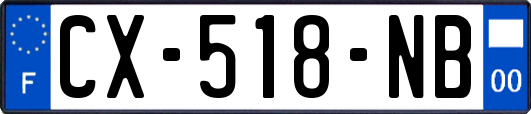 F
CX-518-NB
00